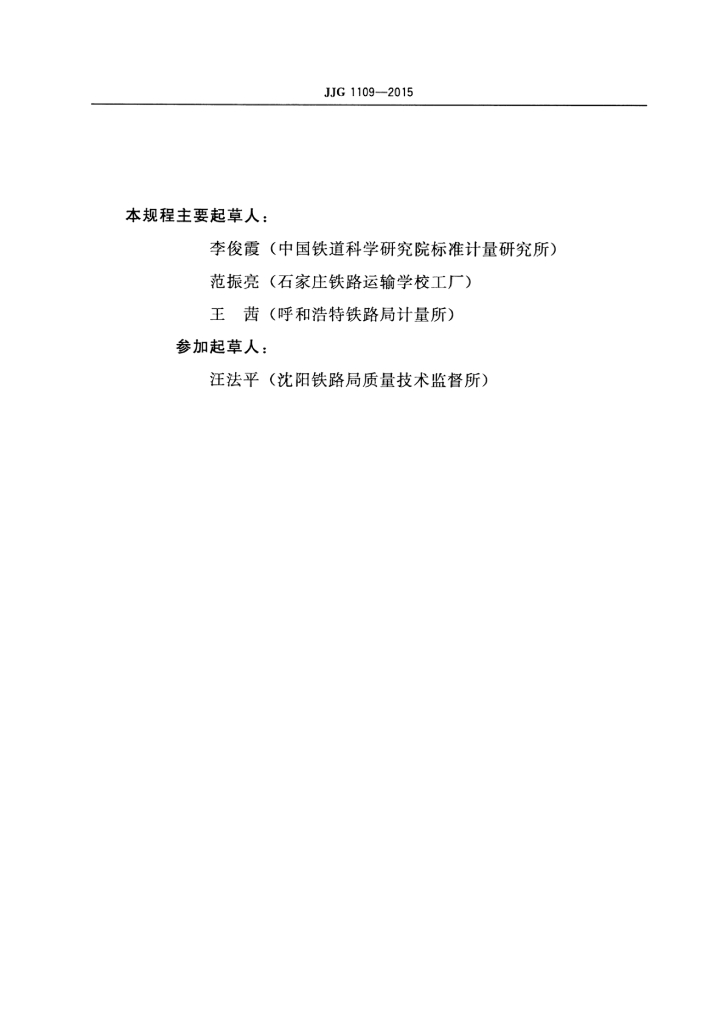 JJG 1109—2015

本规程主要起草人：

李俊霞（中国铁道科学研究院标准计量研究所）

范振亮（石家庄铁路运输学校工厂）

王　茜（呼和浩特铁路局计量所）

参加起草人：

汪法平（沈阳铁路局质量技术监督所）